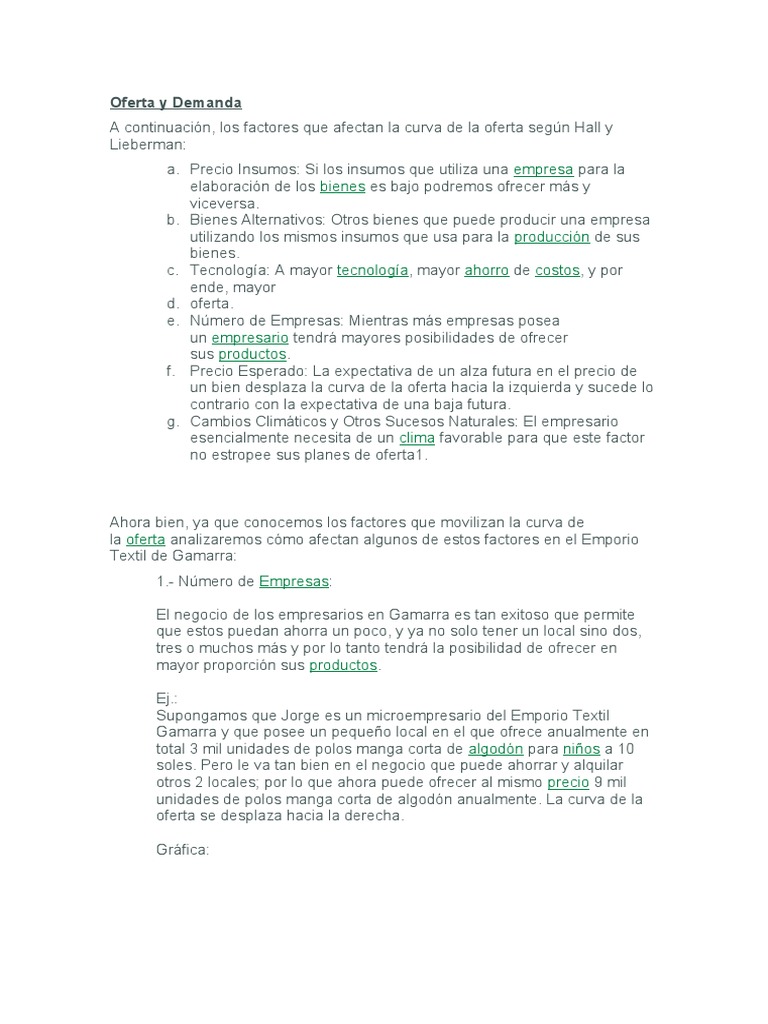 Oferta y Demanda

A continuación, los factores que afectan la curva de la oferta según Hall y Lieberman:

a. Precio Insumos: Si los insumos que utiliza una empresa para la elaboración de los bienes es bajo podremos ofrecer más y viceversa.
b. Bienes Alternativos: Otros bienes que puede producir una empresa utilizando los mismos insumos que usa para la producción de sus bienes.
c. Tecnología: A mayor tecnología, mayor ahorro de costos, y por ende, mayor
d. oferta.
e. Número de Empresas: Mientras más empresas posea un empresario tendrá mayores posibilidades de ofrecer sus productos.
f. Precio Esperado: La expectativa de un alza futura en el precio de un bien desplaza la curva de la oferta hacia la izquierda y sucede lo contrario con la expectativa de una baja futura.
g. Cambios Climáticos y Otros Sucesos Naturales: El empresario esencialmente necesita de un clima favorable para que este factor no estropee sus planes de oferta1.

Ahora bien, ya que conocemos los factores que movilizan la curva de la oferta analizaremos cómo afectan algunos de estos factores en el Emporio Textil de Gamarra:

1.- Número de Empresas:

El negocio de los empresarios en Gamarra es tan exitoso que permite que estos puedan ahorra un poco, y ya no solo tener un local sino dos, tres o muchos más y por lo tanto tendrá la posibilidad de ofrecer en mayor proporción sus productos.

Ej.:
Supongamos que Jorge es un microempresario del Emporio Textil Gamarra y que posee un pequeño local en el que ofrece anualmente en total 3 mil unidades de polos manga corta de algodón para niños a 10 soles. Pero le va tan bien en el negocio que puede ahorrar y alquilar otros 2 locales; por lo que ahora puede ofrecer al mismo precio 9 mil unidades de polos manga corta de algodón anualmente. La curva de la oferta se desplaza hacia la derecha.

Gráfica: